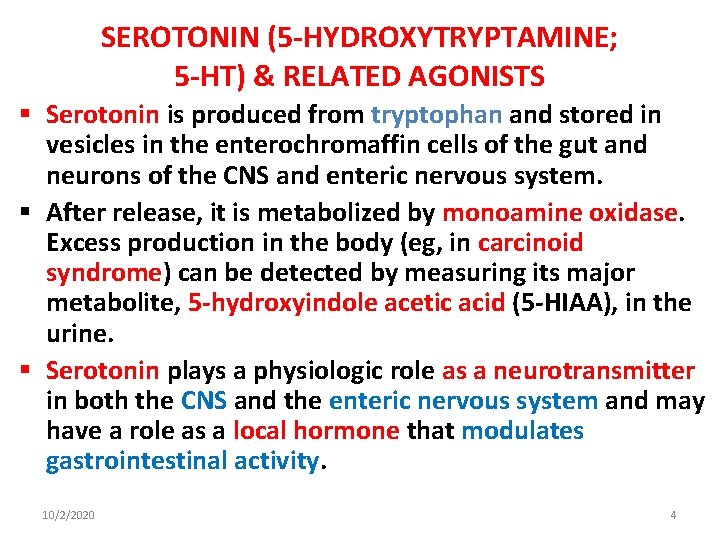 SEROTONIN (5-HYDROXYTRYPTAMINE; 5-HT) & RELATED AGONISTS

▪ Serotonin is produced from tryptophan and stored in vesicles in the enterochromaffin cells of the gut and neurons of the CNS and enteric nervous system.

▪ After release, it is metabolized by monoamine oxidase. Excess production in the body (eg, in carcinoid syndrome) can be detected by measuring its major metabolite, 5-hydroxyindole acetic acid (5-HIAA), in the urine.

▪ Serotonin plays a physiologic role as a neurotransmitter in both the CNS and the enteric nervous system and may have a role as a local hormone that modulates gastrointestinal activity.

10/2/2020

4